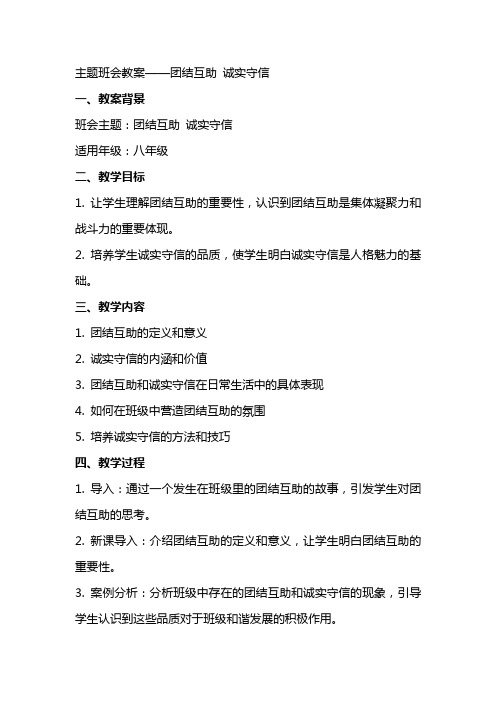 主题班会教案——团结互助 诚实守信

一、教案背景

班会主题：团结互助 诚实守信

适用年级：八年级

二、教学目标

1. 让学生理解团结互助的重要性，认识到团结互助是集体凝聚力和战斗力的重要体现。

2. 培养学生诚实守信的品质，使学生明白诚实守信是人格魅力的基础。

三、教学内容

1. 团结互助的定义和意义

2. 诚实守信的内涵和价值

3. 团结互助和诚实守信在日常生活中的具体表现

4. 如何在班级中营造团结互助的氛围

5. 培养诚实守信的方法和技巧

四、教学过程

1. 导入：通过一个发生在班级里的团结互助的故事，引发学生对团结互助的思考。

2. 新课导入：介绍团结互助的定义和意义，让学生明白团结互助的重要性。

3. 案例分析：分析班级中存在的团结互助和诚实守信的现象，引导学生认识到这些品质对于班级和谐发展的积极作用。